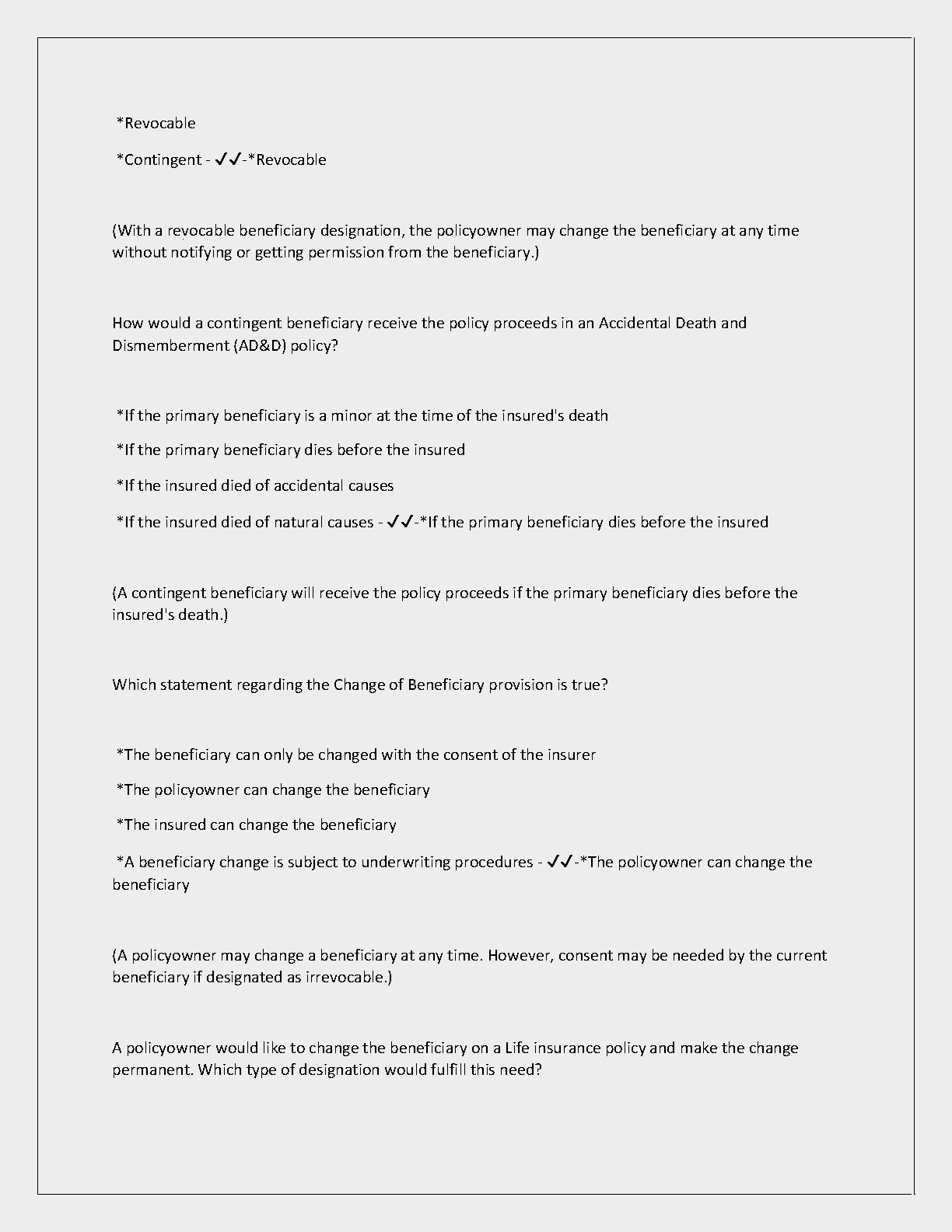 *Revocable

*Contingent - ✓✓-*Revocable

(With a revocable beneficiary designation, the policyowner may change the beneficiary at any time without notifying or getting permission from the beneficiary.)

How would a contingent beneficiary receive the policy proceeds in an Accidental Death and Dismemberment (AD&D) policy?

*If the primary beneficiary is a minor at the time of the insured's death

*If the primary beneficiary dies before the insured

*If the insured died of accidental causes

*If the insured died of natural causes - ✓✓-*If the primary beneficiary dies before the insured

(A contingent beneficiary will receive the policy proceeds if the primary beneficiary dies before the insured's death.)

Which statement regarding the Change of Beneficiary provision is true?

*The beneficiary can only be changed with the consent of the insurer

*The policyowner can change the beneficiary

*The insured can change the beneficiary

*A beneficiary change is subject to underwriting procedures - ✓✓-*The policyowner can change the beneficiary

(A policyowner may change a beneficiary at any time. However, consent may be needed by the current beneficiary if designated as irrevocable.)

A policyowner would like to change the beneficiary on a Life insurance policy and make the change permanent. Which type of designation would fulfill this need?